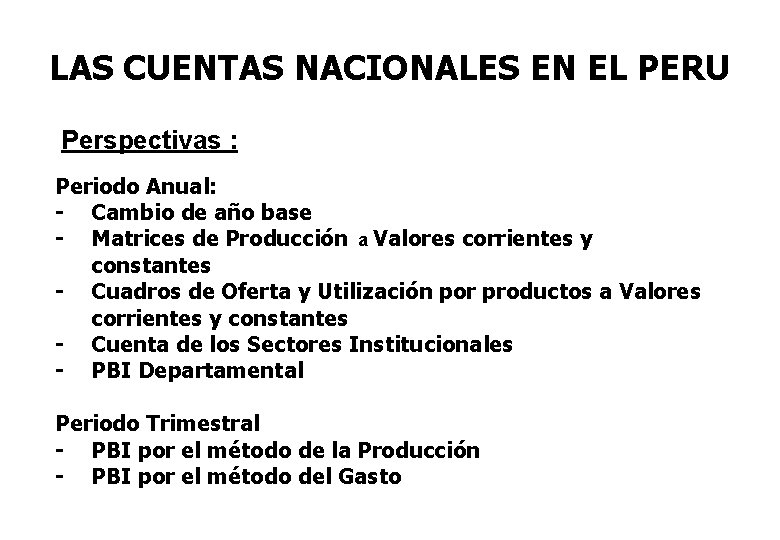 LAS CUENTAS NACIONALES EN EL PERU

Perspectivas :

Periodo Anual:
- Cambio de año base
- Matrices de Producción a Valores corrientes y constantes
- Cuadros de Oferta y Utilización por productos a Valores corrientes y constantes
- Cuenta de los Sectores Institucionales
- PBI Departamental

Periodo Trimestral
- PBI por el método de la Producción
- PBI por el método del Gasto